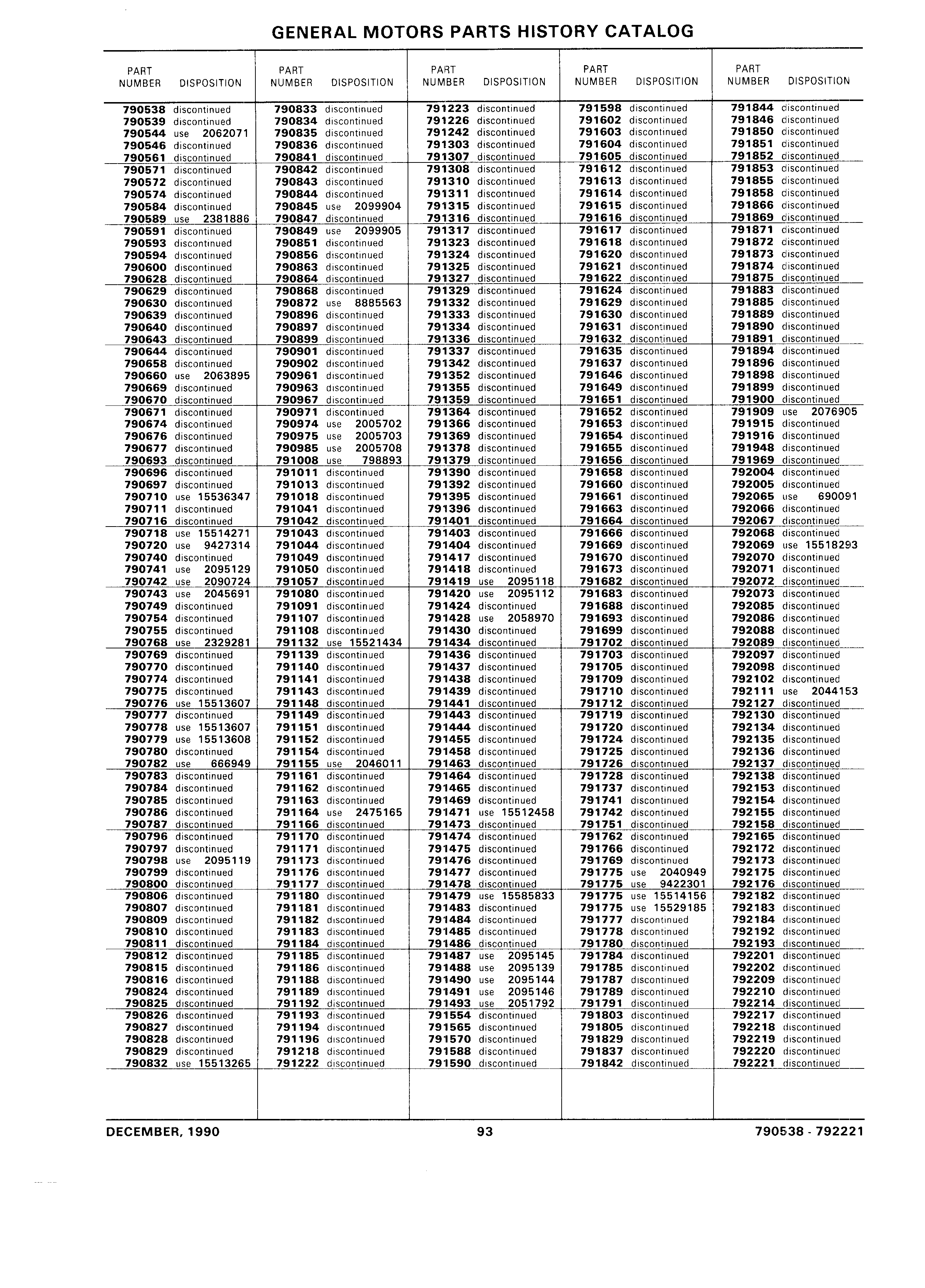 GENERAL MOTORS PARTS HISTORY CATALOG

| PART NUMBER | DISPOSITION |
|---|---|
| 790538 | discontinued |
| 790539 | discontinued |
| 790544 | use 2062071 |
| 790546 | discontinued |
| 790561 | discontinued |
| 790571 | discontinued |
| 790572 | discontinued |
| 790574 | discontinued |
| 790584 | discontinued |
| 790589 | use 2381886 |
| 790591 | discontinued |
| 790593 | discontinued |
| 790594 | discontinued |
| 790600 | discontinued |
| 790628 | discontinued |
| 790629 | discontinued |
| 790630 | discontinued |
| 790639 | discontinued |
| 790640 | discontinued |
| 790643 | discontinued |
| 790644 | discontinued |
| 790658 | discontinued |
| 790660 | use 2063895 |
| 790669 | discontinued |
| 790670 | discontinued |
| 790671 | discontinued |
| 790674 | discontinued |
| 790676 | discontinued |
| 790677 | discontinued |
| 790693 | discontinued |
| 790696 | discontinued |
| 790697 | discontinued |
| 790710 | use 15536347 |
| 790711 | discontinued |
| 790716 | discontinued |
| 790718 | use 15514271 |
| 790720 | use 9427314 |
| 790740 | discontinued |
| 790741 | use 2095129 |
| 790742 | use 2090724 |
| 790743 | use 2045691 |
| 790749 | discontinued |
| 790754 | discontinued |
| 790755 | discontinued |
| 790768 | use 2329281 |
| 790769 | discontinued |
| 790770 | discontinued |
| 790774 | discontinued |
| 790775 | discontinued |
| 790776 | use 15513607 |
| 790777 | discontinued |
| 790778 | use 15513607 |
| 790779 | use 15513608 |
| 790780 | discontinued |
| 790782 | use 666949 |
| 790783 | discontinued |
| 790784 | discontinued |
| 790785 | discontinued |
| 790786 | discontinued |
| 790787 | discontinued |
| 790796 | discontinued |
| 790797 | discontinued |
| 790798 | use 2095119 |
| 790799 | discontinued |
| 790800 | discontinued |
| 790806 | discontinued |
| 790807 | discontinued |
| 790809 | discontinued |
| 790810 | discontinued |
| 790811 | discontinued |
| 790812 | discontinued |
| 790815 | discontinued |
| 790816 | discontinued |
| 790824 | discontinued |
| 790825 | discontinued |
| 790826 | discontinued |
| 790827 | discontinued |
| 790828 | discontinued |
| 790829 | discontinued |
| 790832 | use 15513265 |

| PART NUMBER | DISPOSITION |
|---|---|
| 790833 | discontinued |
| 790834 | discontinued |
| 790835 | discontinued |
| 790836 | discontinued |
| 790841 | discontinued |
| 790842 | discontinued |
| 790843 | discontinued |
| 790844 | discontinued |
| 790845 | use 2099904 |
| 790847 | discontinued |
| 790849 | use 2099905 |
| 790851 | discontinued |
| 790856 | discontinued |
| 790863 | discontinued |
| 790864 | discontinued |
| 790868 | discontinued |
| 790872 | use 8885563 |
| 790896 | discontinued |
| 790897 | discontinued |
| 790899 | discontinued |
| 790901 | discontinued |
| 790902 | discontinued |
| 790961 | discontinued |
| 790963 | discontinued |
| 790967 | discontinued |
| 790971 | discontinued |
| 790974 | use 2005702 |
| 790975 | use 2005703 |
| 790985 | use 2005708 |
| 791008 | use 798893 |
| 791011 | discontinued |
| 791013 | discontinued |
| 791018 | discontinued |
| 791041 | discontinued |
| 791042 | discontinued |
| 791043 | discontinued |
| 791044 | discontinued |
| 791049 | discontinued |
| 791050 | discontinued |
| 791057 | discontinued |
| 791080 | discontinued |
| 791091 | discontinued |
| 791107 | discontinued |
| 791108 | discontinued |
| 791132 | use 15521434 |
| 791139 | discontinued |
| 791140 | discontinued |
| 791141 | discontinued |
| 791143 | discontinued |
| 791148 | discontinued |
| 791149 | discontinued |
| 791151 | discontinued |
| 791152 | discontinued |
| 791154 | discontinued |
| 791155 | use 2046011 |
| 791161 | discontinued |
| 791162 | discontinued |
| 791163 | discontinued |
| 791164 | use 2475165 |
| 791166 | discontinued |
| 791170 | discontinued |
| 791171 | discontinued |
| 791173 | discontinued |
| 791176 | discontinued |
| 791177 | discontinued |
| 791180 | discontinued |
| 791181 | discontinued |
| 791182 | discontinued |
| 791183 | discontinued |
| 791184 | discontinued |
| 791185 | discontinued |
| 791186 | discontinued |
| 791188 | discontinued |
| 791189 | discontinued |
| 791192 | discontinued |
| 791193 | discontinued |
| 791194 | discontinued |
| 791196 | discontinued |
| 791218 | discontinued |
| 791222 | discontinued |

| PART NUMBER | DISPOSITION |
|---|---|
| 791223 | discontinued |
| 791226 | discontinued |
| 791242 | discontinued |
| 791303 | discontinued |
| 791307 | discontinued |
| 791308 | discontinued |
| 791310 | discontinued |
| 791311 | discontinued |
| 791315 | discontinued |
| 791316 | discontinued |
| 791317 | discontinued |
| 791323 | discontinued |
| 791324 | discontinued |
| 791325 | discontinued |
| 791327 | discontinued |
| 791329 | discontinued |
| 791332 | discontinued |
| 791333 | discontinued |
| 791334 | discontinued |
| 791336 | discontinued |
| 791337 | discontinued |
| 791342 | discontinued |
| 791352 | discontinued |
| 791355 | discontinued |
| 791359 | discontinued |
| 791364 | discontinued |
| 791366 | discontinued |
| 791369 | discontinued |
| 791378 | discontinued |
| 791379 | discontinued |
| 791390 | discontinued |
| 791392 | discontinued |
| 791395 | discontinued |
| 791396 | discontinued |
| 791401 | discontinued |
| 791403 | discontinued |
| 791404 | discontinued |
| 791417 | discontinued |
| 791418 | discontinued |
| 791419 | use 2095118 |
| 791420 | use 2095112 |
| 791424 | discontinued |
| 791428 | use 2058970 |
| 791430 | discontinued |
| 791434 | discontinued |
| 791436 | discontinued |
| 791437 | discontinued |
| 791438 | discontinued |
| 791439 | discontinued |
| 791441 | discontinued |
| 791443 | discontinued |
| 791444 | discontinued |
| 791455 | discontinued |
| 791458 | discontinued |
| 791463 | discontinued |
| 791464 | discontinued |
| 791465 | discontinued |
| 791469 | discontinued |
| 791471 | use 15512458 |
| 791473 | discontinued |
| 791474 | discontinued |
| 791475 | discontinued |
| 791476 | discontinued |
| 791477 | discontinued |
| 791478 | discontinued |
| 791479 | use 15585833 |
| 791483 | discontinued |
| 791484 | discontinued |
| 791485 | discontinued |
| 791486 | discontinued |
| 791487 | use 2095145 |
| 791488 | use 2095139 |
| 791490 | use 2095144 |
| 791491 | use 2095146 |
| 791493 | use 2051792 |
| 791554 | discontinued |
| 791565 | discontinued |
| 791570 | discontinued |
| 791588 | discontinued |
| 791590 | discontinued |

| PART NUMBER | DISPOSITION |
|---|---|
| 791598 | discontinued |
| 791602 | discontinued |
| 791603 | discontinued |
| 791604 | discontinued |
| 791605 | discontinued |
| 791612 | discontinued |
| 791613 | discontinued |
| 791614 | discontinued |
| 791615 | discontinued |
| 791616 | discontinued |
| 791617 | discontinued |
| 791618 | discontinued |
| 791620 | discontinued |
| 791621 | discontinued |
| 791622 | discontinued |
| 791624 | discontinued |
| 791629 | discontinued |
| 791630 | discontinued |
| 791631 | discontinued |
| 791632 | discontinued |
| 791635 | discontinued |
| 791637 | discontinued |
| 791646 | discontinued |
| 791649 | discontinued |
| 791651 | discontinued |
| 791652 | discontinued |
| 791653 | discontinued |
| 791654 | discontinued |
| 791655 | discontinued |
| 791656 | discontinued |
| 791658 | discontinued |
| 791660 | discontinued |
| 791661 | discontinued |
| 791663 | discontinued |
| 791664 | discontinued |
| 791666 | discontinued |
| 791669 | discontinued |
| 791670 | discontinued |
| 791673 | discontinued |
| 791682 | discontinued |
| 791683 | discontinued |
| 791688 | discontinued |
| 791693 | discontinued |
| 791699 | discontinued |
| 791702 | discontinued |
| 791703 | discontinued |
| 791705 | discontinued |
| 791709 | discontinued |
| 791710 | discontinued |
| 791712 | discontinued |
| 791719 | discontinued |
| 791720 | discontinued |
| 791724 | discontinued |
| 791725 | discontinued |
| 791726 | discontinued |
| 791728 | discontinued |
| 791737 | discontinued |
| 791741 | discontinued |
| 791742 | discontinued |
| 791751 | discontinued |
| 791762 | discontinued |
| 791766 | discontinued |
| 791769 | discontinued |
| 791775 | use 2040949 |
| 791775 | use 9422301 |
| 791775 | use 15514156 |
| 791775 | use 15529185 |
| 791777 | discontinued |
| 791778 | discontinued |
| 791780 | discontinued |
| 791784 | discontinued |
| 791785 | discontinued |
| 791787 | discontinued |
| 791789 | discontinued |
| 791791 | discontinued |
| 791803 | discontinued |
| 791805 | discontinued |
| 791829 | discontinued |
| 791837 | discontinued |
| 791842 | discontinued |

| PART NUMBER | DISPOSITION |
|---|---|
| 791844 | discontinued |
| 791846 | discontinued |
| 791850 | discontinued |
| 791851 | discontinued |
| 791852 | discontinued |
| 791853 | discontinued |
| 791855 | discontinued |
| 791858 | discontinued |
| 791866 | discontinued |
| 791869 | discontinued |
| 791871 | discontinued |
| 791872 | discontinued |
| 791873 | discontinued |
| 791874 | discontinued |
| 791875 | discontinued |
| 791883 | discontinued |
| 791885 | discontinued |
| 791889 | discontinued |
| 791890 | discontinued |
| 791891 | discontinued |
| 791894 | discontinued |
| 791896 | discontinued |
| 791898 | discontinued |
| 791899 | discontinued |
| 791900 | discontinued |
| 791909 | use 2076905 |
| 791915 | discontinued |
| 791916 | discontinued |
| 791948 | discontinued |
| 791969 | discontinued |
| 792004 | discontinued |
| 792005 | discontinued |
| 792065 | use 690091 |
| 792066 | discontinued |
| 792067 | discontinued |
| 792068 | discontinued |
| 792069 | use 15518293 |
| 792070 | discontinued |
| 792071 | discontinued |
| 792072 | discontinued |
| 792073 | discontinued |
| 792085 | discontinued |
| 792086 | discontinued |
| 792088 | discontinued |
| 792089 | discontinued |
| 792097 | discontinued |
| 792098 | discontinued |
| 792102 | discontinued |
| 792111 | use 2044153 |
| 792127 | discontinued |
| 792130 | discontinued |
| 792134 | discontinued |
| 792135 | discontinued |
| 792136 | discontinued |
| 792137 | discontinued |
| 792138 | discontinued |
| 792153 | discontinued |
| 792154 | discontinued |
| 792155 | discontinued |
| 792158 | discontinued |
| 792165 | discontinued |
| 792172 | discontinued |
| 792173 | discontinued |
| 792175 | discontinued |
| 792176 | discontinued |
| 792182 | discontinued |
| 792183 | discontinued |
| 792184 | discontinued |
| 792192 | discontinued |
| 792193 | discontinued |
| 792201 | discontinued |
| 792202 | discontinued |
| 792209 | discontinued |
| 792210 | discontinued |
| 792214 | discontinued |
| 792217 | discontinued |
| 792218 | discontinued |
| 792219 | discontinued |
| 792220 | discontinued |
| 792221 | discontinued |

DECEMBER, 1990 93 790538 - 792221